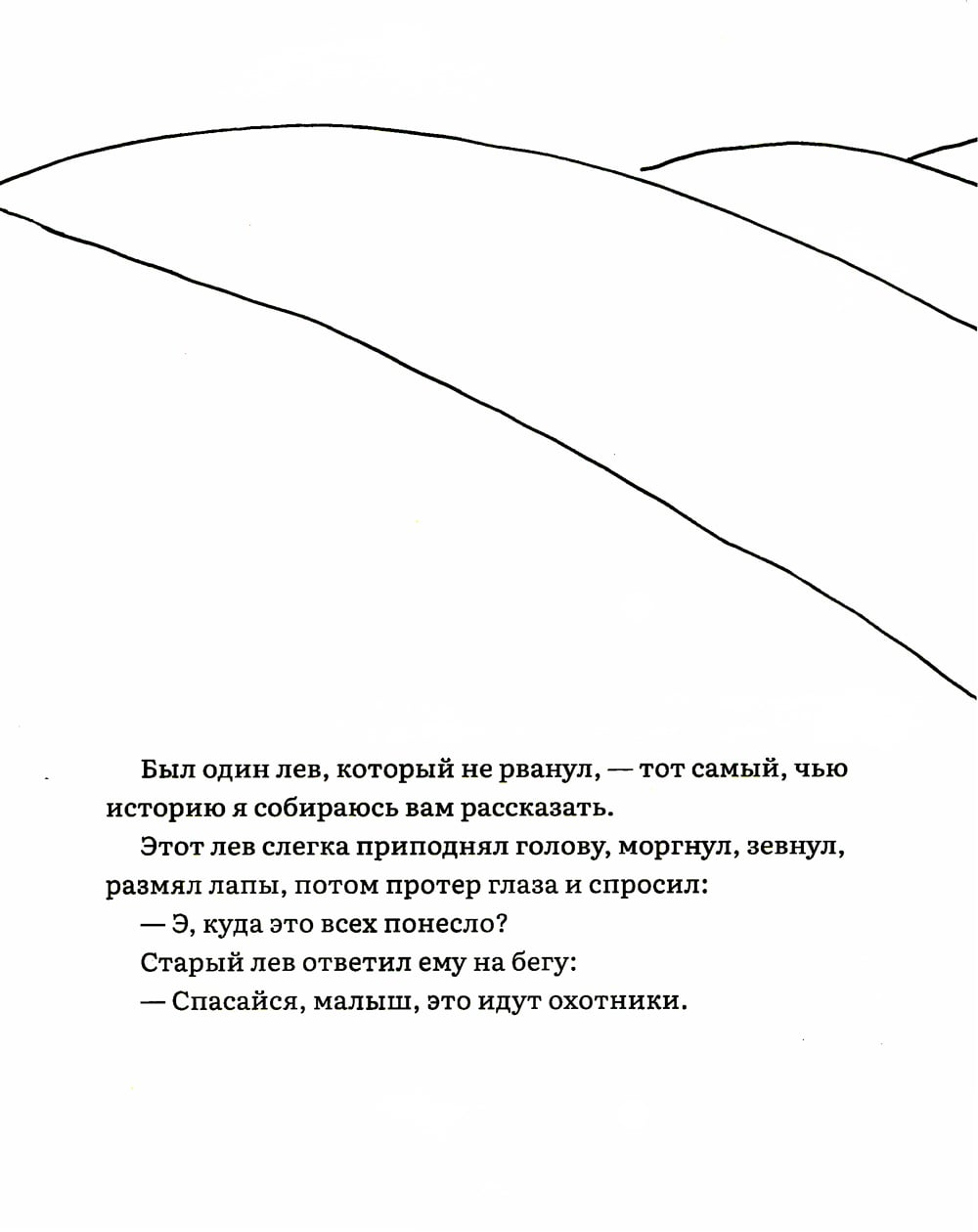 Был один лев, который не рванул, — тот самый, чью историю я собираюсь вам рассказать.

Этот лев слегка приподнял голову, моргнул, зевнул, размял лапы, потом протер глаза и спросил:

— Э, куда это всех понесло?

Старый лев ответил ему на бегу:

— Спасайся, малыш, это идут охотники.